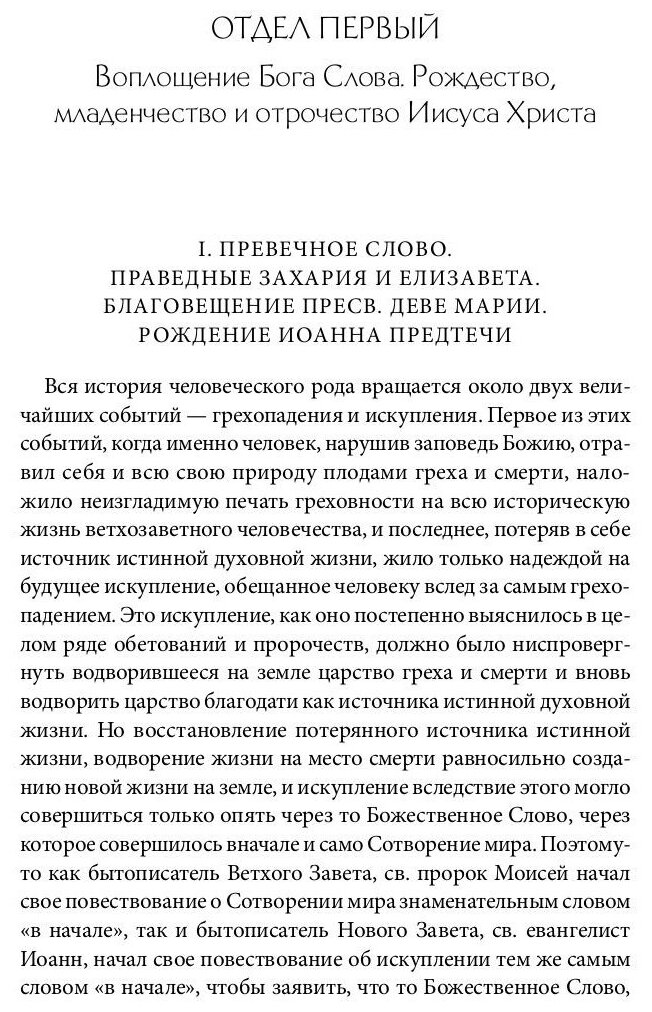 ОТДЕЛ ПЕРВЫЙ

Воплощение Бога Слова. Рождество, младенчество и отрочество Иисуса Христа

I. ПРЕВЕЧНОЕ СЛОВО. ПРАВЕДНЫЕ ЗАХАРИЯ И ЕЛИЗАВЕТА. БЛАГОВЕЩЕНИЕ ПРЕСВ. ДЕВЕ МАРИИ. РОЖДЕНИЕ ИОАННА ПРЕДТЕЧИ

Вся история человеческого рода вращается около двух величайших событий — грехопадения и искупления. Первое из этих событий, когда именно человек, нарушив заповедь Божию, отравил себя и всю свою природу плодами греха и смерти, наложило неизгладимую печать греховности на всю историческую жизнь ветхозаветного человечества, и последнее, потеряв в себе источник истинной духовной жизни, жило только надеждой на будущее искупление, обещанное человеку вслед за самым грехопадением. Это искупление, как оно постепенно выяснилось в целом ряде обетований и пророчеств, должно было ниспровергнуть водворившееся на земле царство греха и смерти и вновь водворить царство благодати как источника истинной духовной жизни. Но восстановление потерянного источника истинной жизни, водворение жизни на место смерти равносильно созданию новой жизни на земле, и искупление вследствие этого могло совершиться только опять через то Божественное Слово, через которое совершилось вначале и само Сотворение мира. Поэтому-то как бытописатель Ветхого Завета, св. пророк Моисей начал свое повествование о Сотворении мира знаменательным словом «в начале», так и бытописатель Нового Завета, св. евангелист Иоанн, начал свое повествование об искуплении тем же самым словом «в начале», чтобы заявить, что то Божественное Слово,